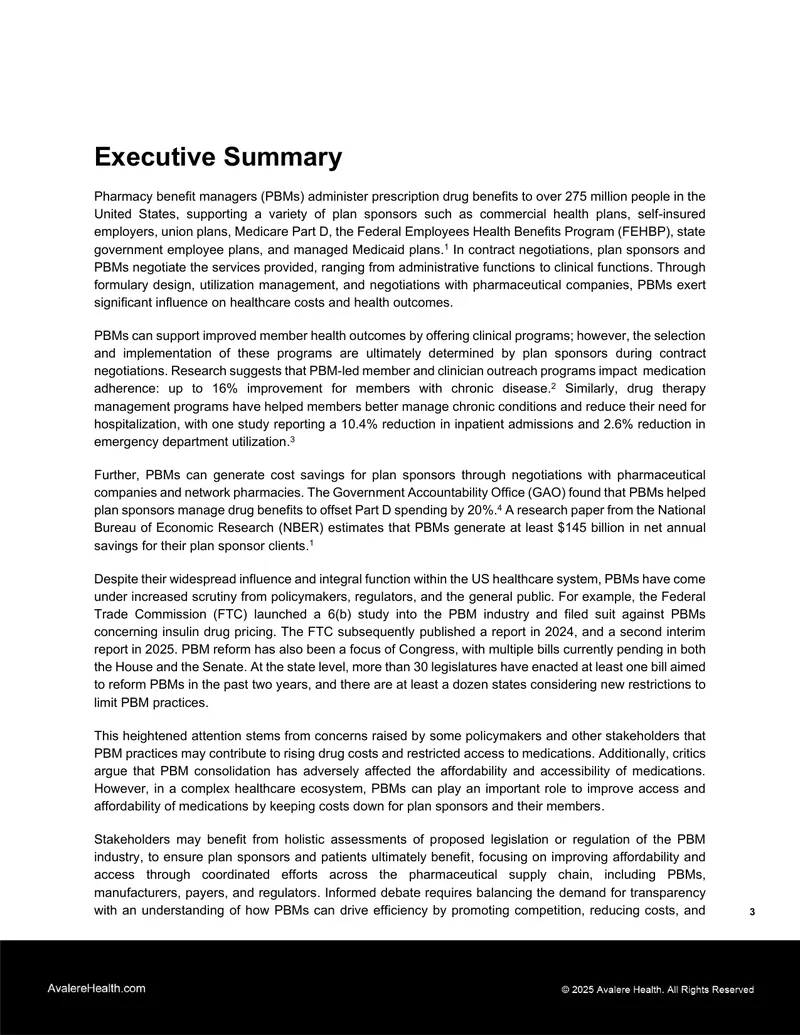 Executive Summary

Pharmacy benefit managers (PBMs) administer prescription drug benefits to over 275 million people in the United States, supporting a variety of plan sponsors such as commercial health plans, self-insured employers, union plans, Medicare Part D, the Federal Employees Health Benefits Program (FEHBP), state government employee plans, and managed Medicaid plans.$^{1}$ In contract negotiations, plan sponsors and PBMs negotiate the services provided, ranging from administrative functions to clinical functions. Through formulary design, utilization management, and negotiations with pharmaceutical companies, PBMs exert significant influence on healthcare costs and health outcomes.

PBMs can support improved member health outcomes by offering clinical programs; however, the selection and implementation of these programs are ultimately determined by plan sponsors during contract negotiations. Research suggests that PBM-led member and clinician outreach programs impact medication adherence: up to 16% improvement for members with chronic disease.$^{2}$ Similarly, drug therapy management programs have helped members better manage chronic conditions and reduce their need for hospitalization, with one study reporting a 10.4% reduction in inpatient admissions and 2.6% reduction in emergency department utilization.$^{3}$

Further, PBMs can generate cost savings for plan sponsors through negotiations with pharmaceutical companies and network pharmacies. The Government Accountability Office (GAO) found that PBMs helped plan sponsors manage drug benefits to offset Part D spending by 20%.$^{4}$ A research paper from the National Bureau of Economic Research (NBER) estimates that PBMs generate at least $145 billion in net annual savings for their plan sponsor clients.$^{1}$

Despite their widespread influence and integral function within the US healthcare system, PBMs have come under increased scrutiny from policymakers, regulators, and the general public. For example, the Federal Trade Commission (FTC) launched a 6(b) study into the PBM industry and filed suit against PBMs concerning insulin drug pricing. The FTC subsequently published a report in 2024, and a second interim report in 2025. PBM reform has also been a focus of Congress, with multiple bills currently pending in both the House and the Senate. At the state level, more than 30 legislatures have enacted at least one bill aimed to reform PBMs in the past two years, and there are at least a dozen states considering new restrictions to limit PBM practices.

This heightened attention stems from concerns raised by some policymakers and other stakeholders that PBM practices may contribute to rising drug costs and restricted access to medications. Additionally, critics argue that PBM consolidation has adversely affected the affordability and accessibility of medications. However, in a complex healthcare ecosystem, PBMs can play an important role to improve access and affordability of medications by keeping costs down for plan sponsors and their members.

Stakeholders may benefit from holistic assessments of proposed legislation or regulation of the PBM industry, to ensure plan sponsors and patients ultimately benefit, focusing on improving affordability and access through coordinated efforts across the pharmaceutical supply chain, including PBMs, manufacturers, payers, and regulators. Informed debate requires balancing the demand for transparency with an understanding of how PBMs can drive efficiency by promoting competition, reducing costs, and

3

AvalereHealth.com

© 2025 Avalere Health. All Rights Reserved